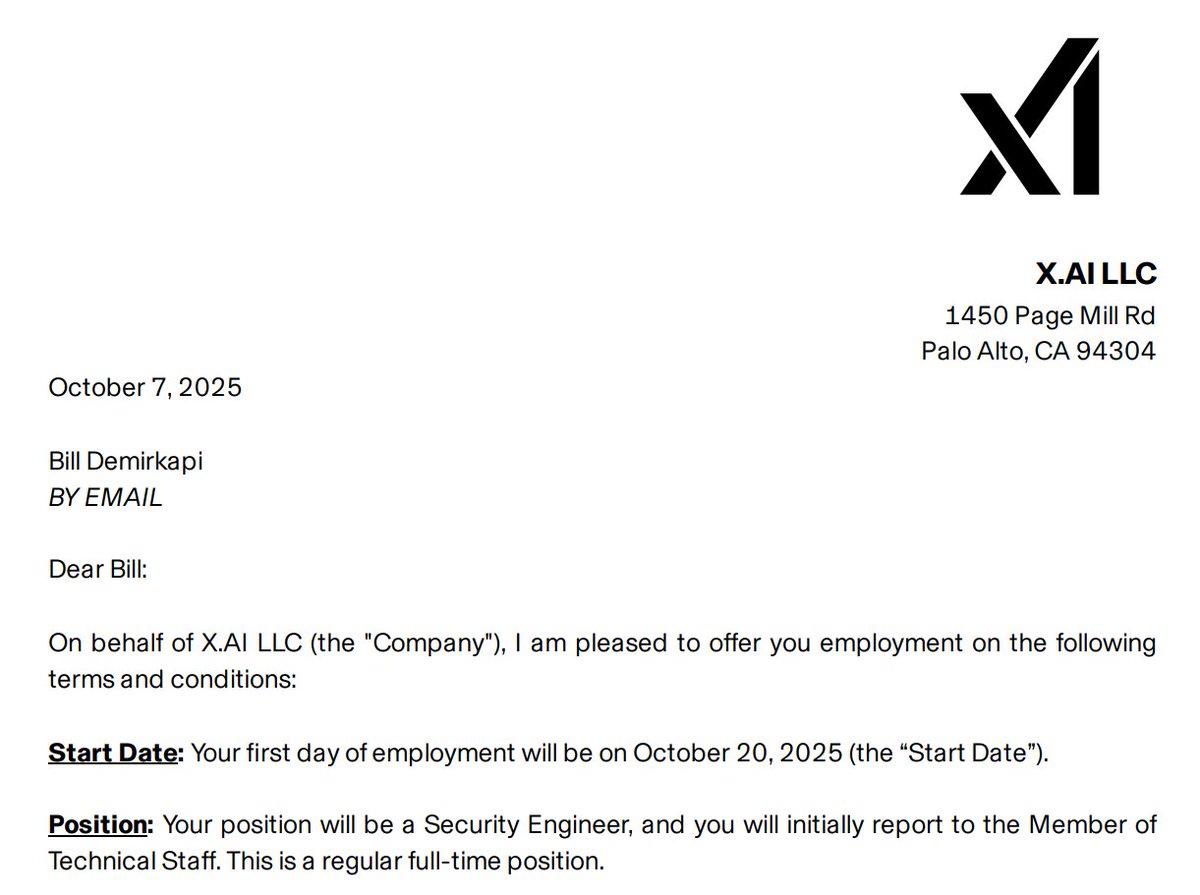 X.AI LLC
1450 Page Mill Rd
Palo Alto, CA 94304

October 7, 2025

Bill Demirkapi
BY EMAIL

Dear Bill:

On behalf of X.AI LLC (the "Company"), I am pleased to offer you employment on the following terms and conditions:

Start Date: Your first day of employment will be on October 20, 2025 (the “Start Date”).

Position: Your position will be a Security Engineer, and you will initially report to the Member of Technical Staff. This is a regular full-time position.